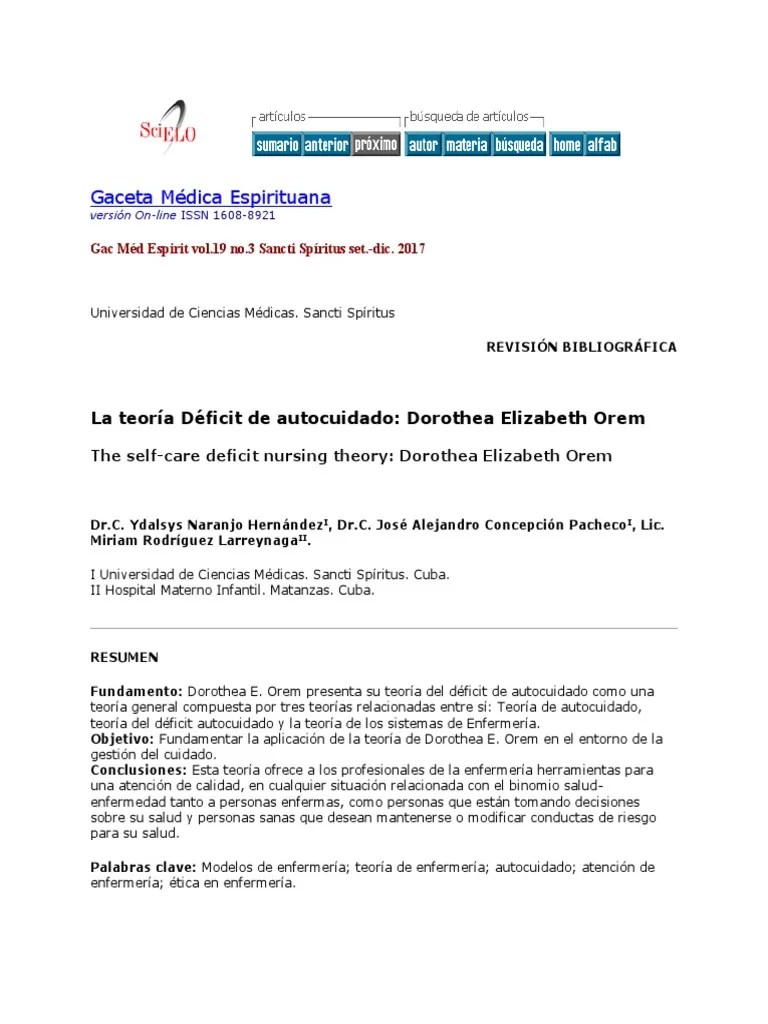 SciELO

artículos

búsqueda de artículos

sumario anterior próximo autor materia búsqueda home alfab

Gaceta Médica Espirituana
versión On-line ISSN 1608-8921

Gac Méd Espirit vol.19 no.3 Sancti Spíritus set.-dic. 2017

Universidad de Ciencias Médicas. Sancti Spíritus

REVISIÓN BIBLIOGRÁFICA

La teoría Déficit de autocuidado: Dorothea Elizabeth Orem

The self-care deficit nursing theory: Dorothea Elizabeth Orem

Dr.C. Ydalsys Naranjo Hernández$^{I}$, Dr.C. José Alejandro Concepción Pacheco$^{I}$, Lic. Miriam Rodríguez Larreynaga$^{II}$.

I Universidad de Ciencias Médicas. Sancti Spíritus. Cuba.
II Hospital Materno Infantil. Matanzas. Cuba.

RESUMEN

Fundamento: Dorothea E. Orem presenta su teoría del déficit de autocuidado como una teoría general compuesta por tres teorías relacionadas entre sí: Teoría de autocuidado, teoría del déficit autocuidado y la teoría de los sistemas de Enfermería.
Objetivo: Fundamentar la aplicación de la teoría de Dorothea E. Orem en el entorno de la gestión del cuidado.
Conclusiones: Esta teoría ofrece a los profesionales de la enfermería herramientas para una atención de calidad, en cualquier situación relacionada con el binomio salud-enfermedad tanto a personas enfermas, como personas que están tomando decisiones sobre su salud y personas sanas que desean mantenerse o modificar conductas de riesgo para su salud.

Palabras clave: Modelos de enfermería; teoría de enfermería; autocuidado; atención de enfermería; ética en enfermería.